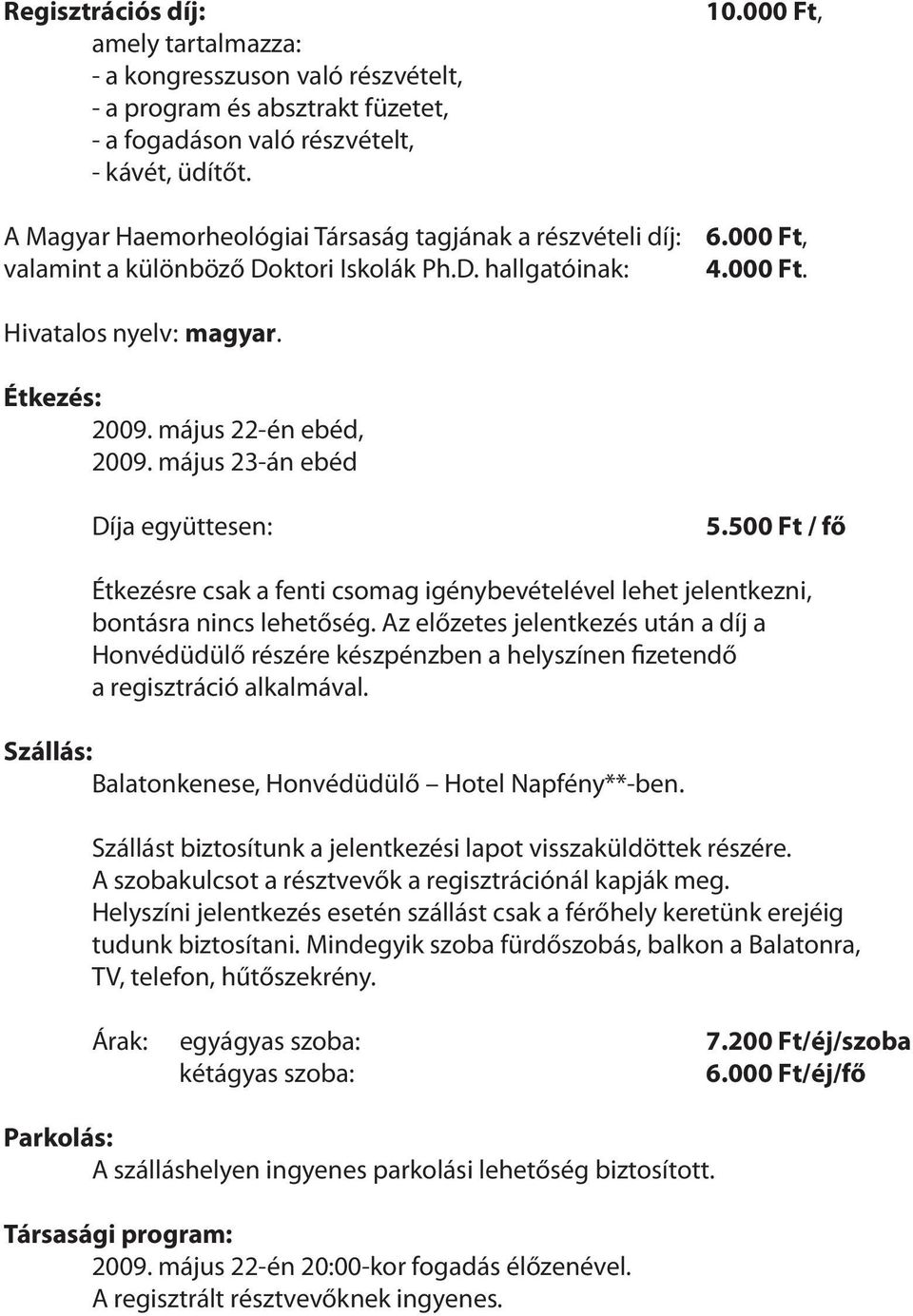 Regisztrációs díj: 10.000 Ft,
amely tartalmazza:
- a kongresszuson való részvételt,
- a program és absztrakt füzetet,
- a fogadáson való részvételt,
- kávét, üdítőt.

A Magyar Haemorheológiai Társaság tagjának a részvételi díj: 6.000 Ft,
valamint a különböző Doktori Iskolák Ph.D. hallgatóinak: 4.000 Ft.

Hivatalos nyelv: magyar.

Étkezés:
2009. május 22-én ebéd,
2009. május 23-án ebéd

Díja együttesen: 5.500 Ft / fő

Étkezésre csak a fenti csomag igénybevételével lehet jelentkezni, bontásra nincs lehetőség. Az előzetes jelentkezés után a díj a Honvédüdülő részére készpénzben a helyszínen fizetendő a regisztráció alkalmával.

Szállás:
Balatonkenese, Honvédüdülő – Hotel Napfény**-ben.

Szállást biztosítunk a jelentkezési lapot visszaküldöttek részére. A szobakulcsot a résztvevők a regisztrációnál kapják meg. Helyszíni jelentkezés esetén szállást csak a férőhely keretünk erejéig tudunk biztosítani. Mindegyik szoba fürdőszobás, balkon a Balatonra, TV, telefon, hűtőszekrény.

Árak: egyágyas szoba: 7.200 Ft/éj/szoba
kétágyas szoba: 6.000 Ft/éj/fő

Parkolás:
A szálláshelyen ingyenes parkolási lehetőség biztosított.

Társasági program:
2009. május 22-én 20:00-kor fogadás élőzenével.
A regisztrált résztvevőknek ingyenes.